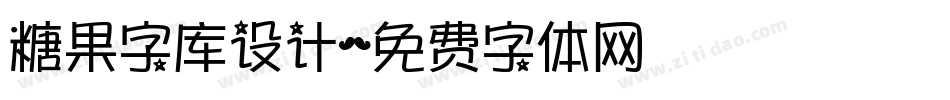 糖果字库设计~免费字体网

www.zitidao.com